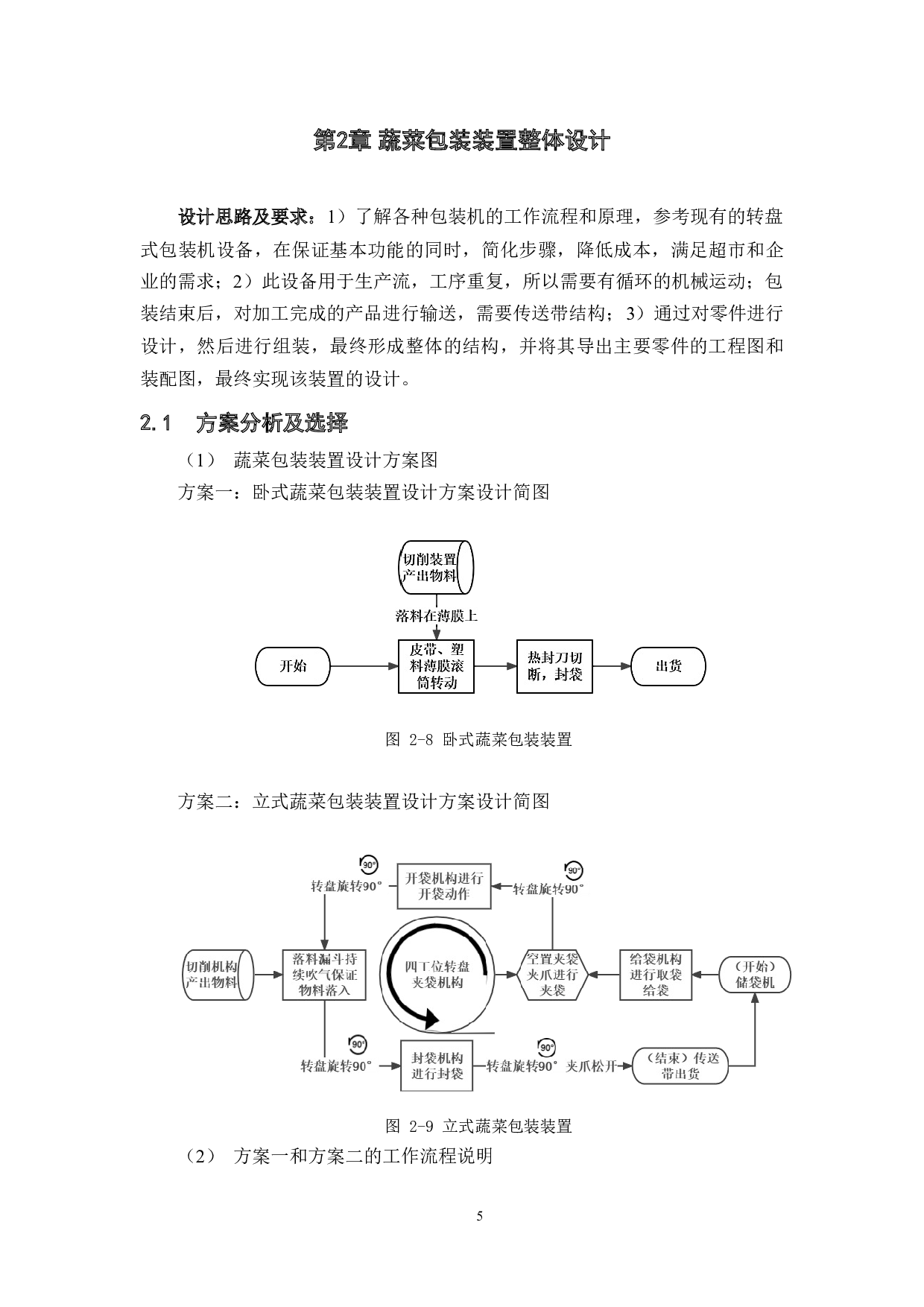 第2章 蔬菜包装装置整体设计

设计思路及要求：1）了解各种包装机的工作流程和原理，参考现有的转盘式包装机设备，在保证基本功能的同时，简化步骤，降低成本，满足超市和企业的需求；2）此设备用于生产流，工序重复，所以需要有循环的机械运动；包装结束后，对加工完成的产品进行输送，需要传送带结构；3）通过对零件进行设计，然后进行组装，最终形成整体的结构，并将其导出主要零件的工程图和装配图，最终实现该装置的设计。

2.1 方案分析及选择

（1） 蔬菜包装装置设计方案图

方案一：卧式蔬菜包装装置设计方案设计简图

切削装置产出物料

落料在薄膜上

开始

皮带、塑料薄膜滚筒转动

热封刀切断，封袋

出货

图 2-8 卧式蔬菜包装装置

方案二：立式蔬菜包装装置设计方案设计简图

90°

转盘旋转90°

开袋机构进行开袋动作

90°

转盘旋转90°

切削机构产出物料

落料漏斗持续吹气保证物料落入

四工位转盘夹袋机构

空置夹袋夹爪进行夹袋

给袋机构进行取袋给袋

（开始）储袋机

90°

转盘旋转90°

封袋机构进行封袋

90°

转盘旋转90°

夹爪松开

（结束）传送带出货

图 2-9 立式蔬菜包装装置

（2） 方案一和方案二的工作流程说明

5